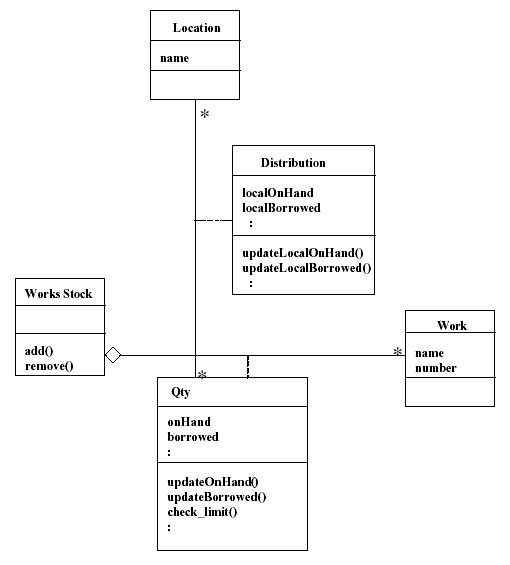 Location

name

*

Distribution

localOnHand
localBorrowed
:

updateLocalOnHand()
updateLocalBorrowed()
:

Works Stock

add()
remove()

*

Work

name
number

*

Qty

onHand
borrowed
:

updateOnHand()
updateBorrowed()
check_limit()
: